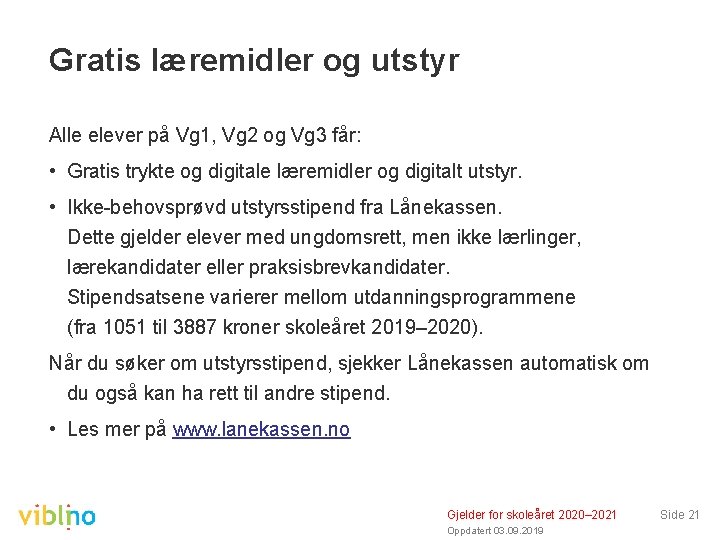 Gratis læremidler og utstyr

Alle elever på Vg1, Vg2 og Vg3 får:

• Gratis trykte og digitale læremidler og digitalt utstyr.

• Ikke-behovsprøvd utstyrsstipend fra Lånekassen. Dette gjelder elever med ungdomsrett, men ikke lærlinger, lærekandidater eller praksisbrevkandidater. Stipendsatsene varierer mellom utdanningsprogrammene (fra 1051 til 3887 kroner skoleåret 2019–2020).

Når du søker om utstyrsstipend, sjekker Lånekassen automatisk om du også kan ha rett til andre stipend.

• Les mer på www.lanekassen.no

viblino

Gjelder for skoleåret 2020–2021

Oppdatert 03.09.2019

Side 21